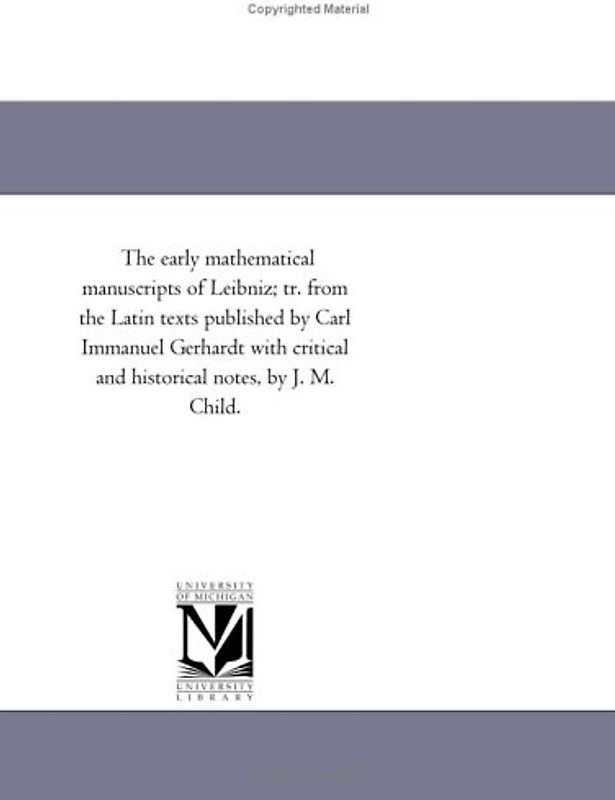 Copyrighted Material

The early mathematical manuscripts of Leibniz; tr. from the Latin texts published by Carl Immanuel Gerhardt with critical and historical notes, by J. M. Child.

UNIVERSITY OF MICHIGAN

M

UNIVERSITY LIBRARY